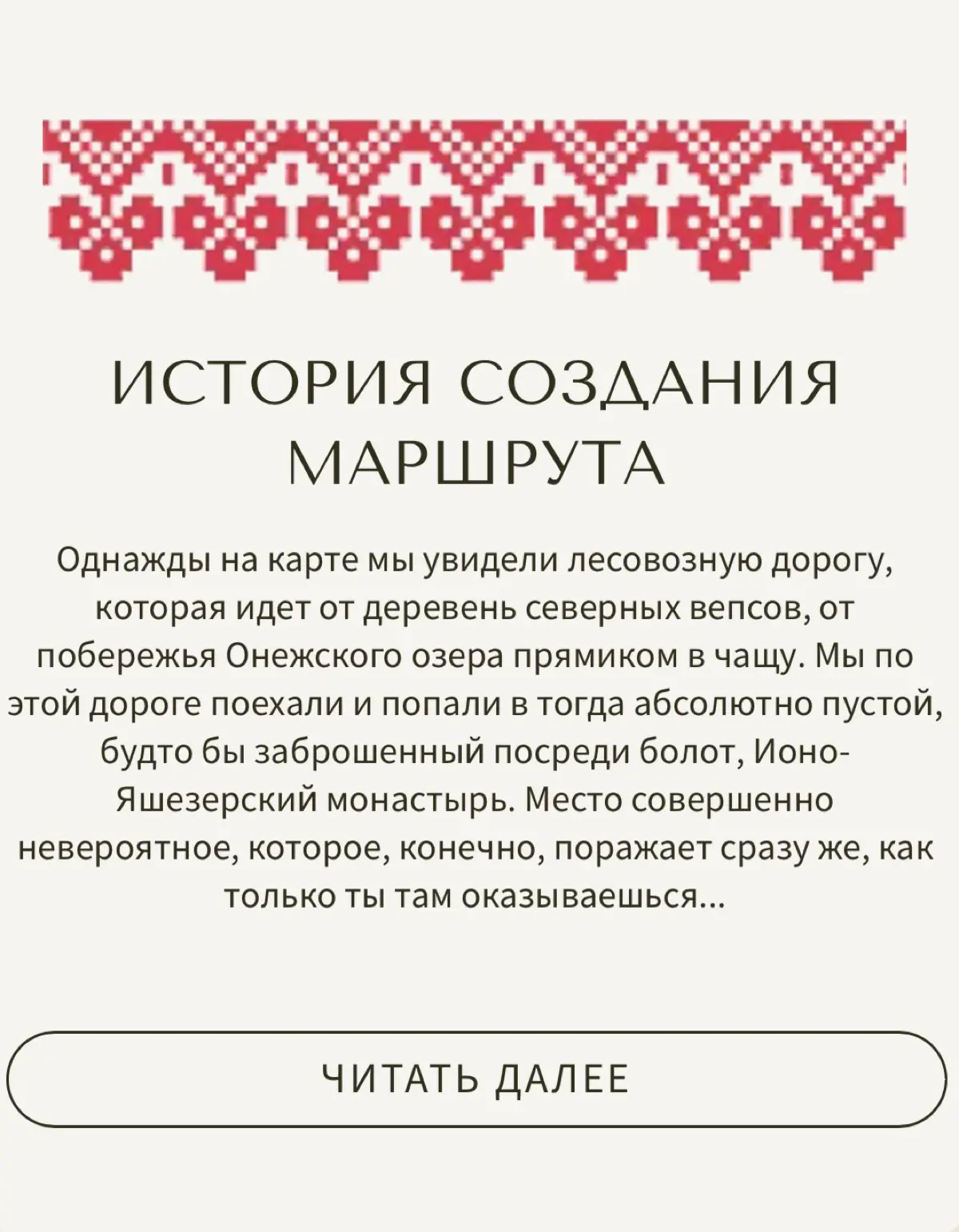 ИСТОРИЯ СОЗДАНИЯ МАРШРУТА

Однажды на карте мы увидели лесовозную дорогу, которая идет от деревень северных вепсов, от побережья Онежского озера прямиком в чащу. Мы по этой дороге поехали и попали в тогда абсолютно пустой, будто бы заброшенный посреди болот, Ионо-Яшезерский монастырь. Место совершенно невероятное, которое, конечно, поражает сразу же, как только ты там оказываешься...

ЧИТАТЬ ДАЛЕЕ